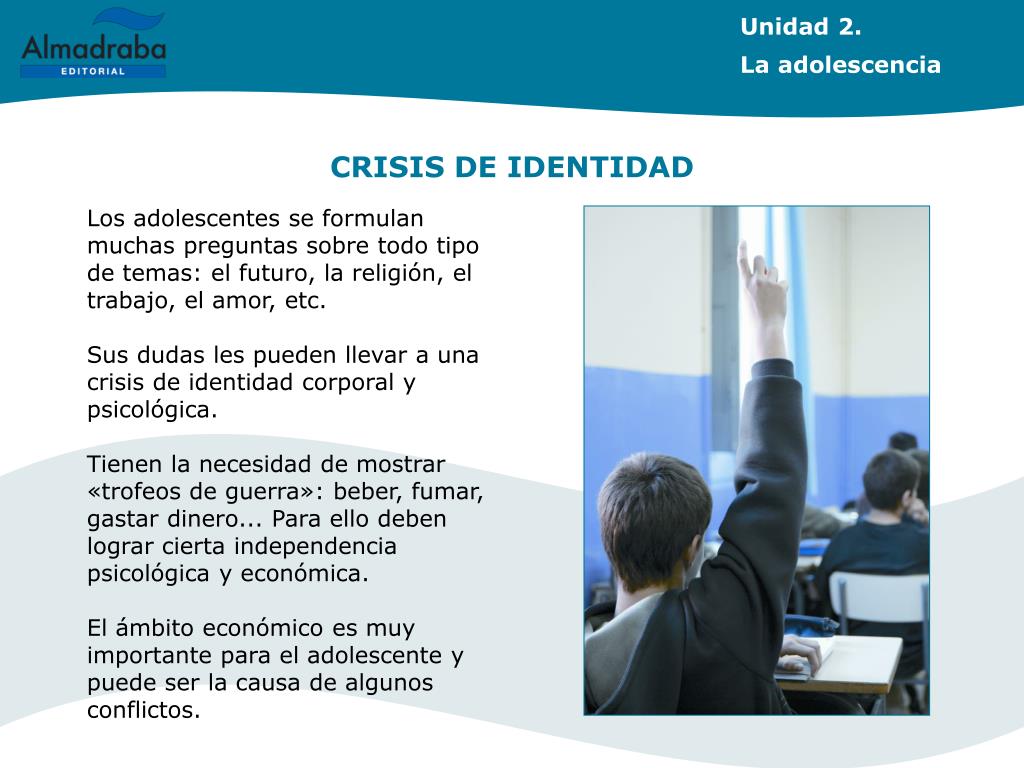 Almadraba
EDITORIAL

Unidad 2.
La adolescencia

CRISIS DE IDENTIDAD

Los adolescentes se formulan muchas preguntas sobre todo tipo de temas: el futuro, la religión, el trabajo, el amor, etc.

Sus dudas les pueden llevar a una crisis de identidad corporal y psicológica.

Tienen la necesidad de mostrar «trofeos de guerra»: beber, fumar, gastar dinero... Para ello deben lograr cierta independencia psicológica y económica.

El ámbito económico es muy importante para el adolescente y puede ser la causa de algunos conflictos.